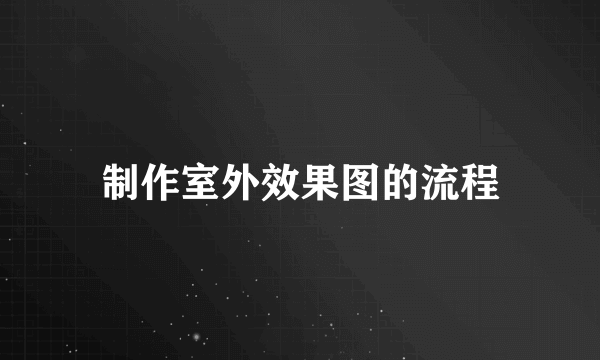 制作室外效果图的流程